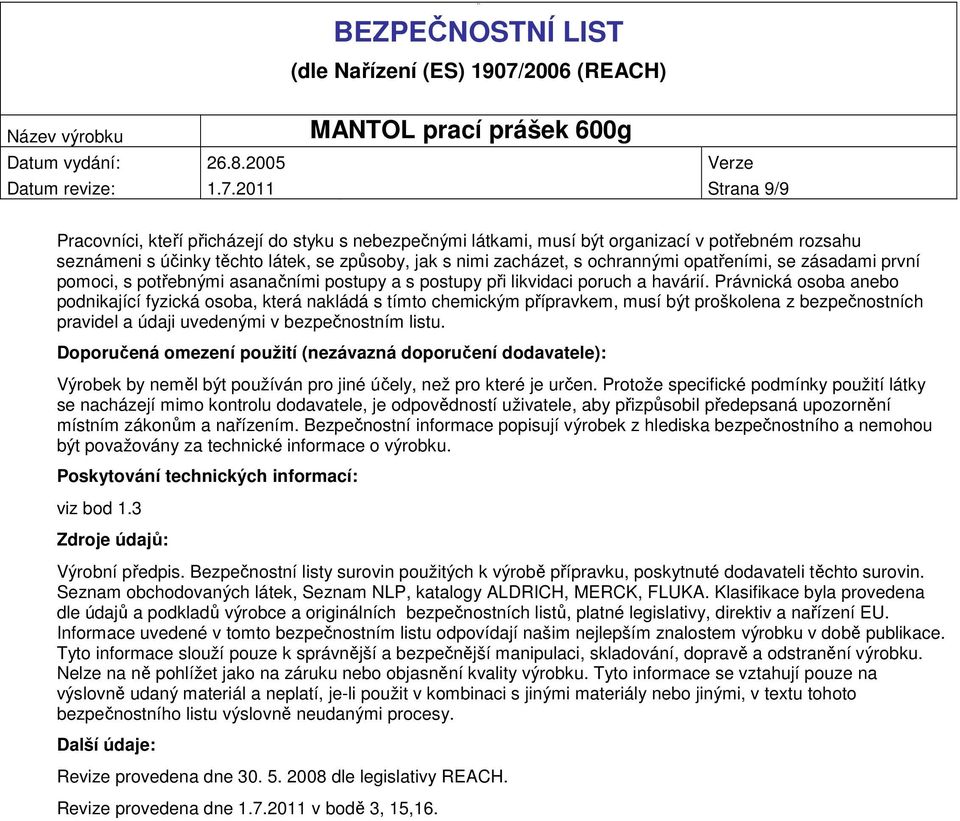 BEZPEČNOSTNÍ LIST
(dle Nařízení (ES) 1907/2006 (REACH)

| Název výrobku | MANTOL prací prášek 600g | |
|---|---|---|
| Datum vydání: | 26.8.2005 | Verze |
| Datum revize: | 1.7.2011 | Strana 9/9 |

Pracovníci, kteří přicházejí do styku s nebezpečnými látkami, musí být organizací v potřebném rozsahu seznámeni s účinky těchto látek, se způsoby, jak s nimi zacházet, s ochrannými opatřeními, se zásadami první pomoci, s potřebnými asanačními postupy a s postupy při likvidaci poruch a havárií. Právnická osoba anebo podnikající fyzická osoba, která nakládá s tímto chemickým přípravkem, musí být proškolena z bezpečnostních pravidel a údaji uvedenými v bezpečnostním listu.

Doporučená omezení použití (nezávazná doporučení dodavatele):

Výrobek by neměl být používán pro jiné účely, než pro které je určen. Protože specifické podmínky použití látky se nacházejí mimo kontrolu dodavatele, je odpovědností uživatele, aby přizpůsobil předepsaná upozornění místním zákonům a nařízením. Bezpečnostní informace popisují výrobek z hlediska bezpečnostního a nemohou být považovány za technické informace o výrobku.

Poskytování technických informací:

viz bod 1.3

Zdroje údajů:

Výrobní předpis. Bezpečnostní listy surovin použitých k výrobě přípravku, poskytnuté dodavateli těchto surovin. Seznam obchodovaných látek, Seznam NLP, katalogy ALDRICH, MERCK, FLUKA. Klasifikace byla provedena dle údajů a podkladů výrobce a originálních bezpečnostních listů, platné legislativy, direktiv a nařízení EU. Informace uvedené v tomto bezpečnostním listu odpovídají našim nejlepším znalostem výrobku v době publikace. Tyto informace slouží pouze k správnější a bezpečnější manipulaci, skladování, dopravě a odstranění výrobku. Nelze na ně pohlížet jako na záruku nebo objasnění kvality výrobku. Tyto informace se vztahují pouze na výslovně udaný materiál a neplatí, je-li použit v kombinaci s jinými materiály nebo jinými, v textu tohoto bezpečnostního listu výslovně neudanými procesy.

Další údaje:

Revize provedena dne 30. 5. 2008 dle legislativy REACH.

Revize provedena dne 1.7.2011 v bodě 3, 15,16.